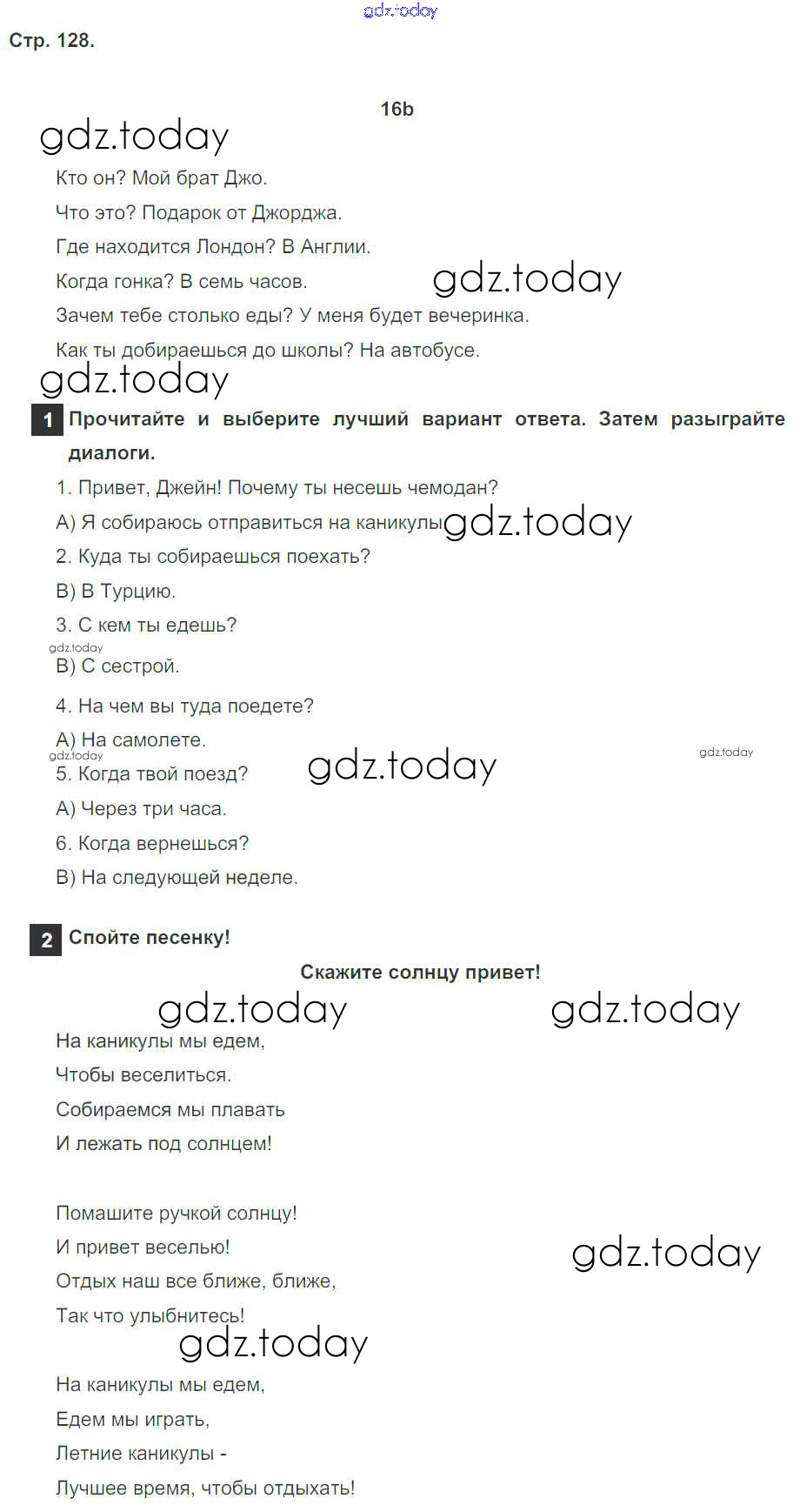 gdz.today

Стр. 128.

16b

gdz.today

Кто он? Мой брат Джо.

Что это? Подарок от Джорджа.

Где находится Лондон? В Англии.

Когда гонка? В семь часов. gdz.today

Зачем тебе столько еды? У меня будет вечеринка.

Как ты добираешься до школы? На автобусе.

gdz.today

1 Прочитайте и выберите лучший вариант ответа. Затем разыграйте диалоги.

1. Привет, Джейн! Почему ты несешь чемодан?

A) Я собираюсь отправиться на каникулы gdz.today

2. Куда ты собираешься поехать?

B) В Турцию.

3. С кем ты едешь?

gdz.today

B) С сестрой.

4. На чем вы туда поедете?

A) На самолете.

gdz.today

5. Когда твой поезд? gdz.today gdz.today

A) Через три часа.

6. Когда вернешься?

B) На следующей неделе.

2 Спойте песенку!

Скажите солнцу привет!

gdz.today gdz.today

На каникулы мы едем,

Чтобы веселиться.

Собираемся мы плавать

И лежать под солнцем!

Помашите ручкой солнцу!

И привет веселью! gdz.today

Отдых наш все ближе, ближе,

Так что улыбнитесь!

gdz.today

На каникулы мы едем,

Едем мы играть,

Летние каникулы -

Лучшее время, чтобы отдыхать!